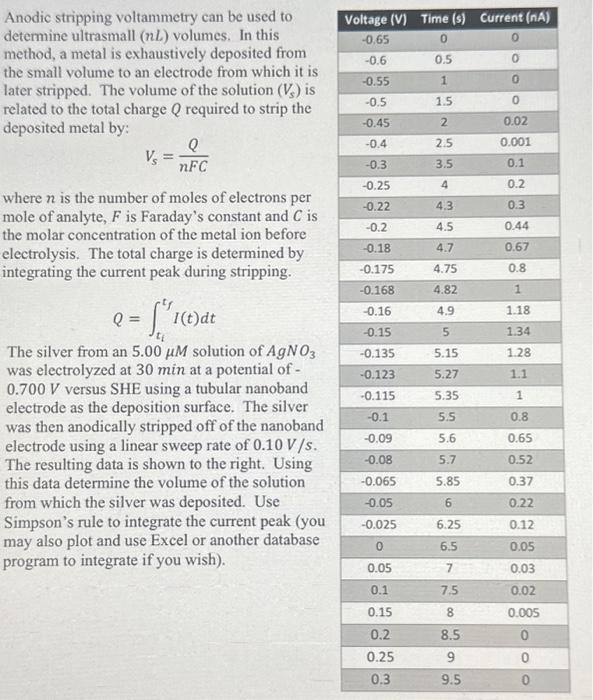 Anodic stripping voltammetry can be used to determine ultrasmall ($nL$) volumes. In this method, a metal is exhaustively deposited from the small volume to an electrode from which it is later stripped. The volume of the solution ($V_s$) is related to the total charge $Q$ required to strip the deposited metal by:

$V_s = \frac{Q}{nFC}$

where $n$ is the number of moles of electrons per mole of analyte, $F$ is Faraday's constant and $C$ is the molar concentration of the metal ion before electrolysis. The total charge is determined by integrating the current peak during stripping.

$Q = \int_{t_i}^{t_f} I(t)dt$

The silver from an 5.00 $\mu M$ solution of $AgNO_3$ was electrolyzed at 30 $min$ at a potential of -0.700 $V$ versus SHE using a tubular nanoband electrode as the deposition surface. The silver was then anodically stripped off of the nanoband electrode using a linear sweep rate of 0.10 $V/s$. The resulting data is shown to the right. Using this data determine the volume of the solution from which the silver was deposited. Use Simpson's rule to integrate the current peak (you may also plot and use Excel or another database program to integrate if you wish).

| Voltage (V) | Time (s) | Current (nA) |
|---|---|---|
| -0.65 | 0 | 0 |
| -0.6 | 0.5 | 0 |
| -0.55 | 1 | 0 |
| -0.5 | 1.5 | 0 |
| -0.45 | 2 | 0.02 |
| -0.4 | 2.5 | 0.001 |
| -0.3 | 3.5 | 0.1 |
| -0.25 | 4 | 0.2 |
| -0.22 | 4.3 | 0.3 |
| -0.2 | 4.5 | 0.44 |
| -0.18 | 4.7 | 0.67 |
| -0.175 | 4.75 | 0.8 |
| -0.168 | 4.82 | 1 |
| -0.16 | 4.9 | 1.18 |
| -0.15 | 5 | 1.34 |
| -0.135 | 5.15 | 1.28 |
| -0.123 | 5.27 | 1.1 |
| -0.115 | 5.35 | 1 |
| -0.1 | 5.5 | 0.8 |
| -0.09 | 5.6 | 0.65 |
| -0.08 | 5.7 | 0.52 |
| -0.065 | 5.85 | 0.37 |
| -0.05 | 6 | 0.22 |
| -0.025 | 6.25 | 0.12 |
| 0 | 6.5 | 0.05 |
| 0.05 | 7 | 0.03 |
| 0.1 | 7.5 | 0.02 |
| 0.15 | 8 | 0.005 |
| 0.2 | 8.5 | 0 |
| 0.25 | 9 | 0 |
| 0.3 | 9.5 | 0 |